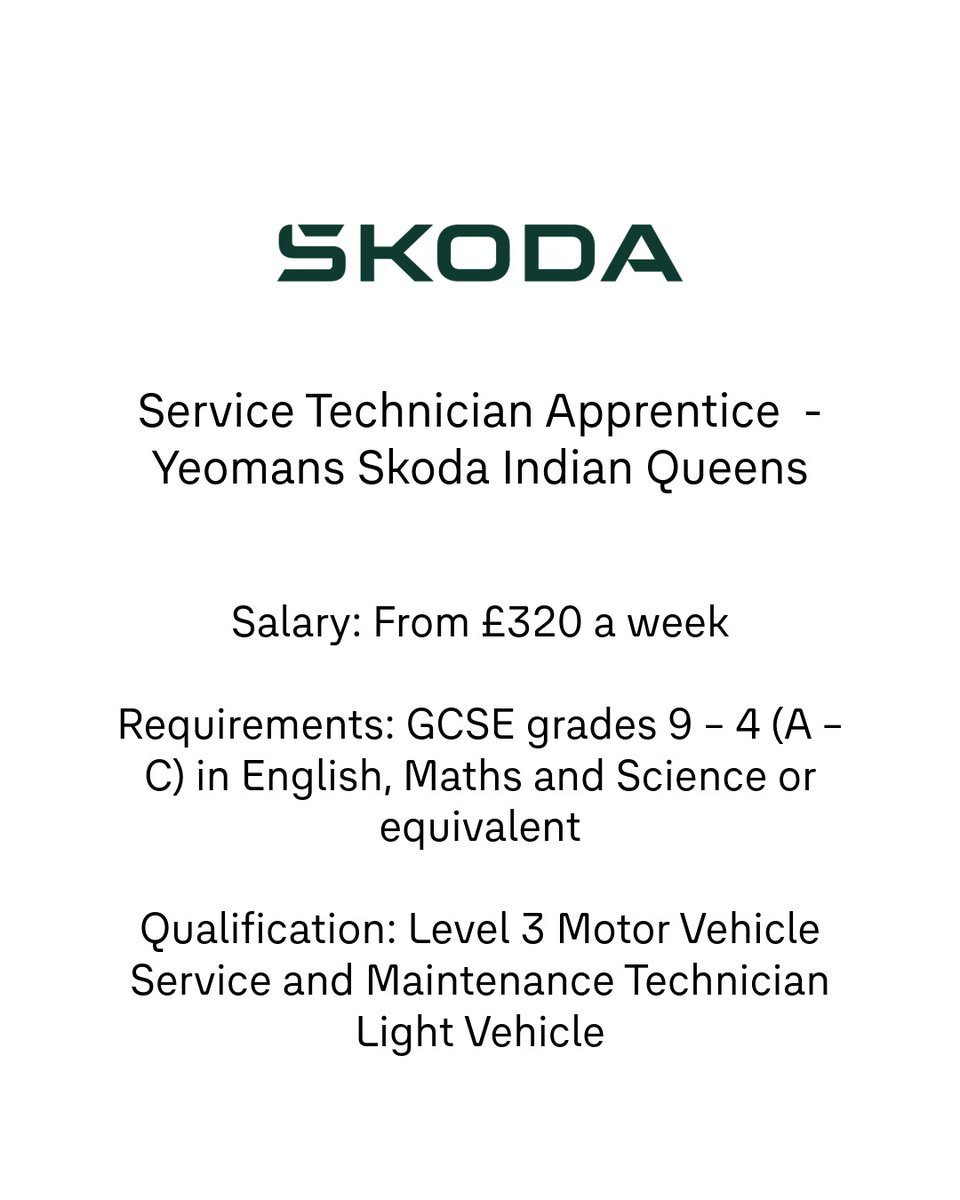 SKODA

Service Technician Apprentice - Yeomans Skoda Indian Queens

Salary: From £320 a week

Requirements: GCSE grades 9 – 4 (A – C) in English, Maths and Science or equivalent

Qualification: Level 3 Motor Vehicle Service and Maintenance Technician Light Vehicle